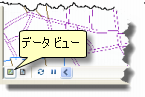 データ ビュー